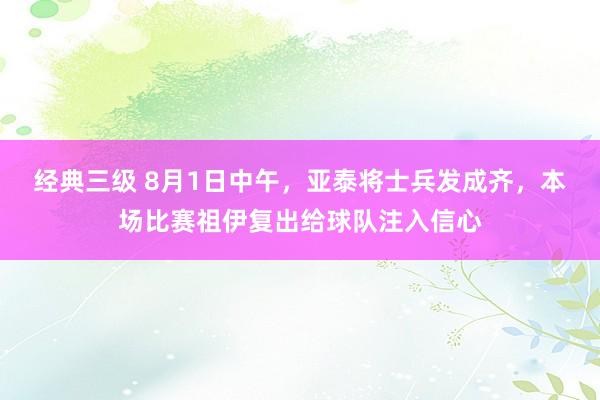 经典三级 8月1日中午，亚泰将士兵发成齐，本场比赛祖伊复出给球队注入信心